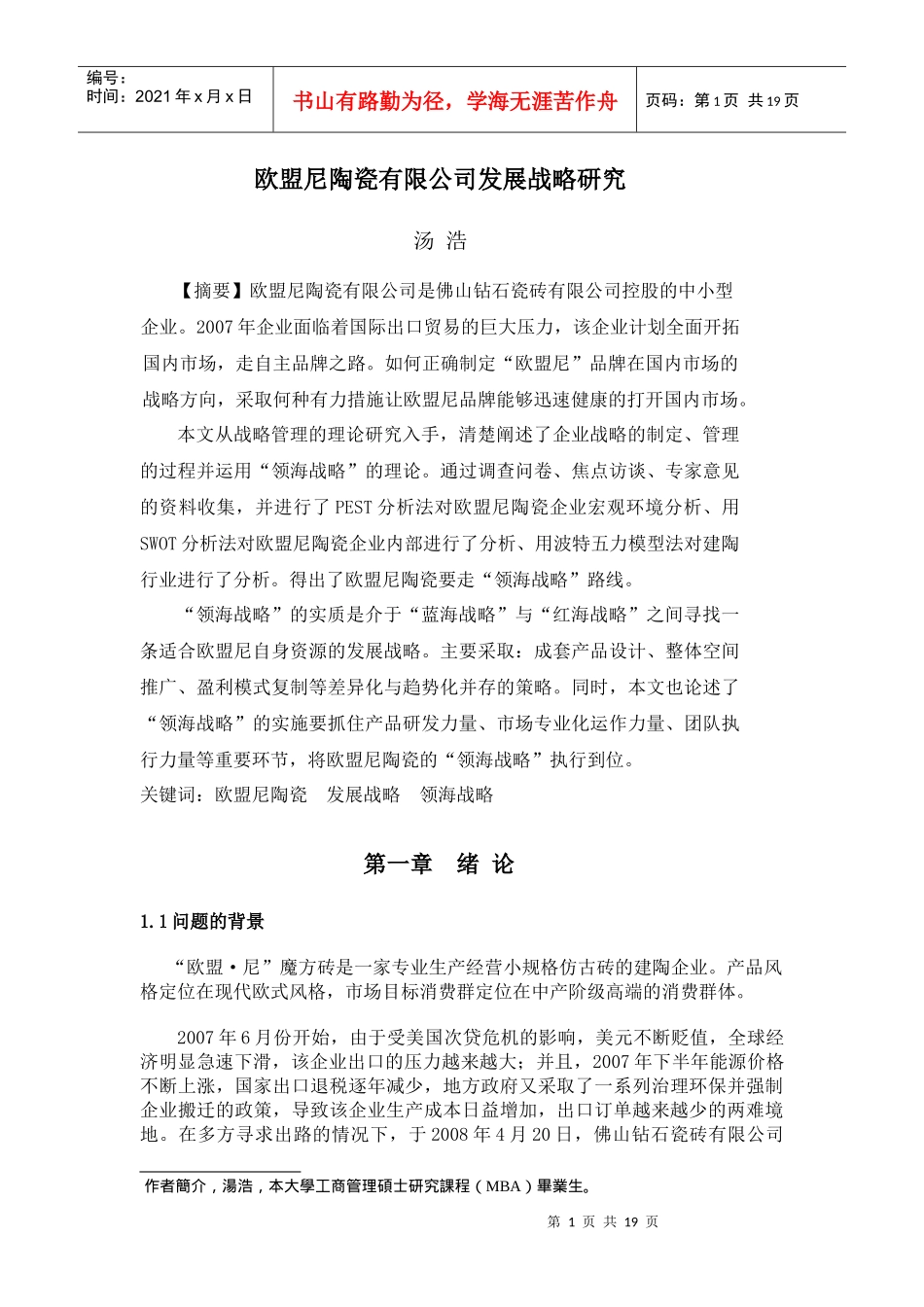 编号：
时间：2021 年 x 月 x 日

书山有路勤为径，学海无涯苦作舟

页码：第 1 页 共 19 页

欧盟尼陶瓷有限公司发展战略研究

汤 浩

【摘要】欧盟尼陶瓷有限公司是佛山钻石瓷砖有限公司控股的中小型企业。2007 年企业面临着国际出口贸易的巨大压力，该企业计划全面开拓国内市场，走自主品牌之路。如何正确制定“欧盟尼”品牌在国内市场的战略方向，采取何种有力措施让欧盟尼品牌能够迅速健康的打开国内市场。

本文从战略管理的理论研究入手，清楚阐述了企业战略的制定、管理的过程并运用“领海战略”的理论。通过调查问卷、焦点访谈、专家意见的资料收集，并进行了 PEST 分析法对欧盟尼陶瓷企业宏观环境分析、用 SWOT 分析法对欧盟尼陶瓷企业内部进行了分析、用波特五力模型法对建陶行业进行了分析。得出了欧盟尼陶瓷要走“领海战略”路线。

“领海战略”的实质是介于“蓝海战略”与“红海战略”之间寻找一条适合欧盟尼自身资源的发展战略。主要采取：成套产品设计、整体空间推广、盈利模式复制等差异化与趋势化并存的策略。同时，本文也论述了“领海战略”的实施要抓住产品研发力量、市场专业化运作力量、团队执行力量等重要环节，将欧盟尼陶瓷的“领海战略”执行到位。

关键词：欧盟尼陶瓷 发展战略 领海战略

第一章 绪 论

1.1 问题的背景

“欧盟·尼”魔方砖是一家专业生产经营小规格仿古砖的建陶企业。产品风格定位在现代欧式风格，市场目标消费群定位在中产阶级高端的消费群体。

2007 年 6 月份开始，由于受美国次贷危机的影响，美元不断贬值，全球经济明显急速下滑，该企业出口的压力越来越大；并且，2007 年下半年能源价格不断上涨，国家出口退税逐年减少，地方政府又采取了一系列治理环保并强制企业搬迁的政策，导致该企业生产成本日益增加，出口订单越来越少的两难境地。在多方寻求出路的情况下，于 2008 年 4 月 20 日，佛山钻石瓷砖有限公司

作者簡介，湯浩，本大學工商管理碩士研究課程（MBA）畢業生。

第 1 页 共 19 页